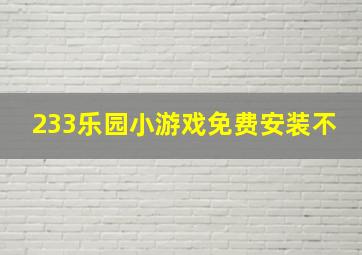 233乐园小游戏免费安装不